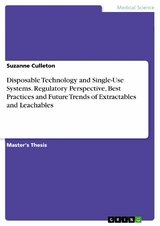 Medical Science

Suzanne Culleton

Disposable Technology and Single-Use Systems. Regulatory Perspective, Best Practices and Future Trends of Extractables and Leachables

Master's Thesis

GRIN